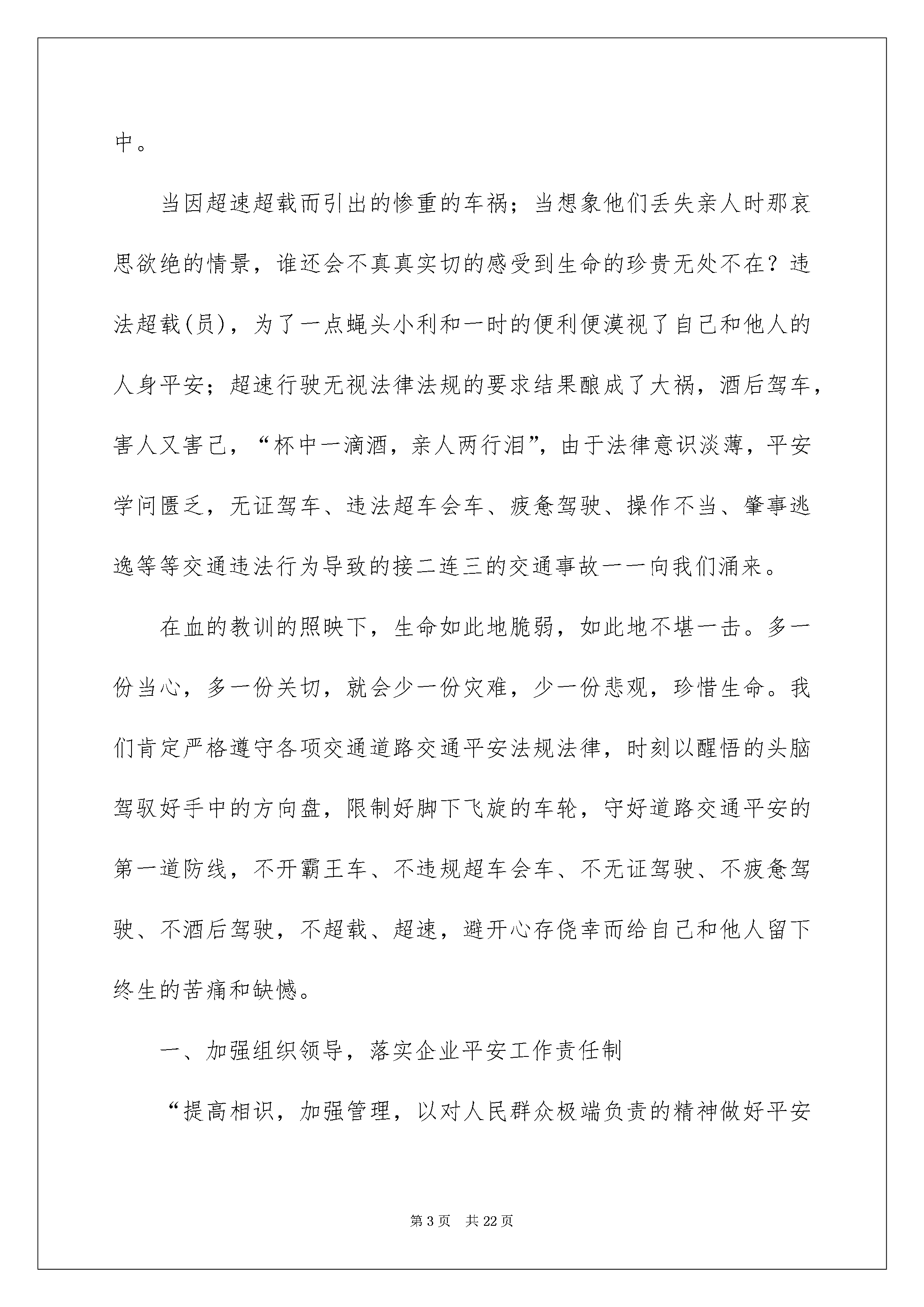 中。

当因超速超载而引出的惨重的车祸；当想象他们丢失亲人时那哀思欲绝的情景，谁还会不真真实切的感受到生命的珍贵无处不在？违法超载(员)，为了一点蝇头小利和一时的便利便漠视了自己和他人的人身平安；超速行驶无视法律法规的要求结果酿成了大祸，酒后驾车，害人又害己，“杯中一滴酒，亲人两行泪”，由于法律意识淡薄，平安学问匮乏，无证驾车、违法超车会车、疲惫驾驶、操作不当、肇事逃逸等等交通违法行为导致的接二连三的交通事故一一向我们涌来。

在血的教训的照映下，生命如此地脆弱，如此地不堪一击。多一份当心，多一份关切，就会少一份灾难，少一份悲观，珍惜生命。我们肯定严格遵守各项交通道路交通平安法规法律，时刻以醒悟的头脑驾驭好手中的方向盘，限制好脚下飞旋的车轮，守好道路交通平安的第一道防线，不开霸王车、不违规超车会车、不无证驾驶、不疲惫驾驶、不酒后驾驶，不超载、超速，避开心存侥幸而给自己和他人留下终生的苦痛和缺憾。

一、加强组织领导，落实企业平安工作责任制

“提高相识，加强管理，以对人民群众极端负责的精神做好平安

第 3 页　共 22 页